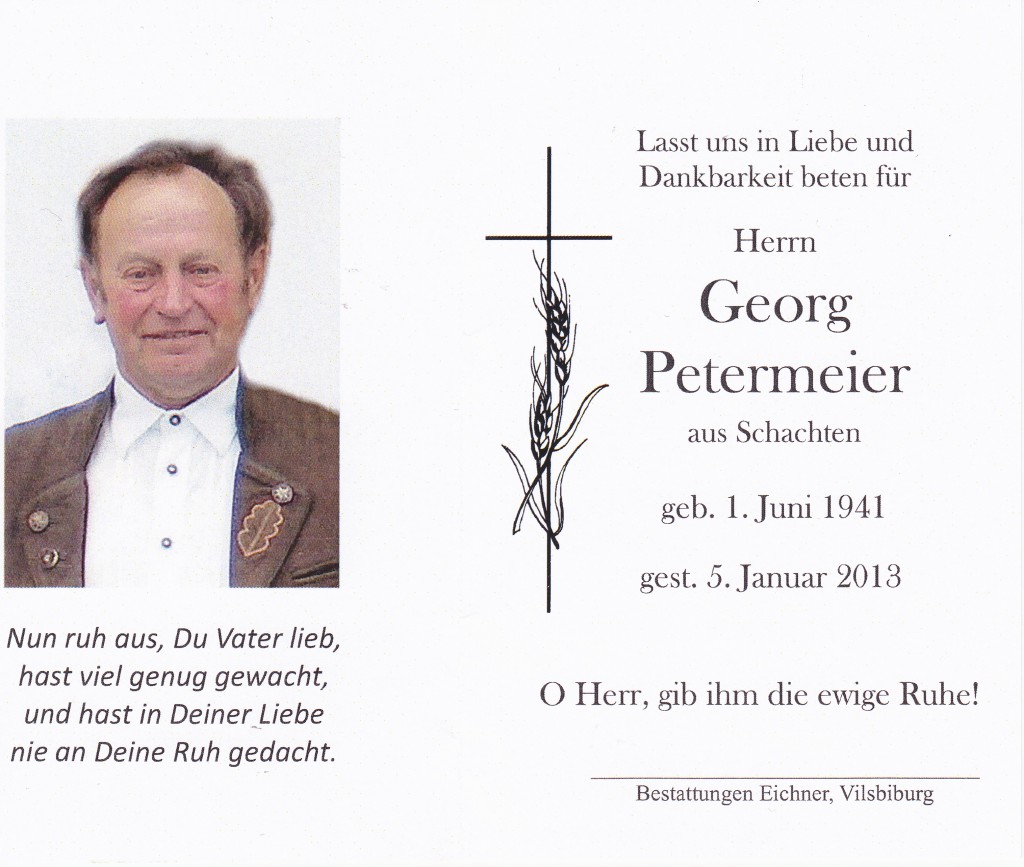 Nun ruh aus, Du Vater lieb,
hast viel genug gewacht,
und hast in Deiner Liebe
nie an Deine Ruh gedacht.

Lasst uns in Liebe und Dankbarkeit beten für

Herrn
Georg
Petermeier
aus Schachten

geb. 1. Juni 1941

gest. 5. Januar 2013

O Herr, gib ihm die ewige Ruhe!

Bestattungen Eichner, Vilsbiburg